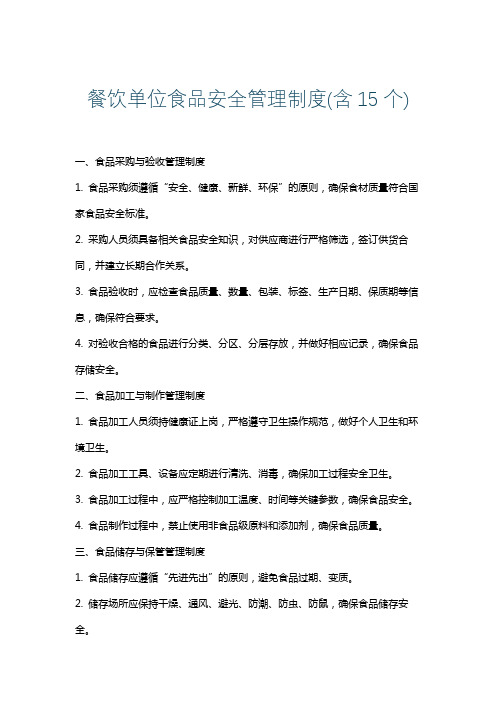 餐饮单位食品安全管理制度(含 15 个)

一、食品采购与验收管理制度

1. 食品采购须遵循“安全、健康、新鲜、环保”的原则，确保食材质量符合国家食品安全标准。

2. 采购人员须具备相关食品安全知识，对供应商进行严格筛选，签订供货合同，并建立长期合作关系。

3. 食品验收时，应检查食品质量、数量、包装、标签、生产日期、保质期等信息，确保符合要求。

4. 对验收合格的食品进行分类、分区、分层存放，并做好相应记录，确保食品存储安全。

二、食品加工与制作管理制度

1. 食品加工人员须持健康证上岗，严格遵守卫生操作规范，做好个人卫生和环境卫生。

2. 食品加工工具、设备应定期进行清洗、消毒，确保加工过程安全卫生。

3. 食品加工过程中，应严格控制加工温度、时间等关键参数，确保食品安全。

4. 食品制作过程中，禁止使用非食品级原料和添加剂，确保食品质量。

三、食品储存与保管管理制度

1. 食品储存应遵循“先进先出”的原则，避免食品过期、变质。

2. 储存场所应保持干燥、通风、避光、防潮、防虫、防鼠，确保食品储存安全。